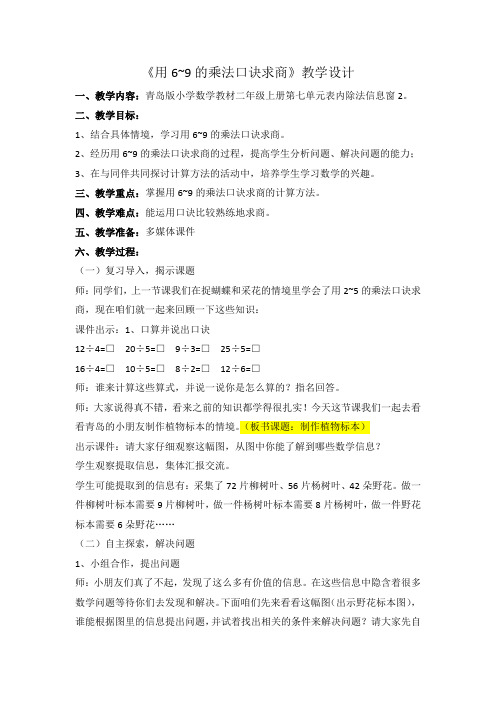 《用 6~9 的乘法口诀求商》教学设计

一、教学内容：青岛版小学数学教材二年级上册第七单元表内除法信息窗 2。

二、教学目标：

1、结合具体情境，学习用 6~9 的乘法口诀求商。

2、经历用 6~9 的乘法口诀求商的过程，提高学生分析问题、解决问题的能力；

3、在与同伴共同探讨计算方法的活动中，培养学生学习数学的兴趣。

三、教学重点：掌握用 6~9 的乘法口诀求商的计算方法。

四、教学难点：能运用口诀比较熟练地求商。

五、教学准备：多媒体课件

六、教学过程：

（一）复习导入，揭示课题

师：同学们，上一节课我们在捉蝴蝶和采花的情境里学会了用 2~5 的乘法口诀求商，现在咱们就一起来回顾一下这些知识：

课件出示：1、口算并说出口诀

12÷4=□　20÷5=□　9÷3=□　25÷5=□

16÷4=□　10÷5=□　8÷2=□　12÷6=□

师：谁来计算这些算式，并说一说你是怎么算的？指名回答。

师：大家说得真不错，看来之前的知识都学得很扎实！今天这节课我们一起去看看青岛的小朋友制作植物标本的情境。（板书课题：制作植物标本）

出示课件：请大家仔细观察这幅图，从图中你能了解到哪些数学信息？

学生观察提取信息，集体汇报交流。

学生可能提取到的信息有：采集了 72 片柳树叶、56 片杨树叶、42 朵野花。做一件柳树叶标本需要 9 片柳树叶，做一件杨树叶标本需要 8 片杨树叶，做一件野花标本需要 6 朵野花……

（二）自主探索，解决问题

1、小组合作，提出问题

师：小朋友们真了不起，发现了这么多有价值的信息。在这些信息中隐含着很多数学问题等待你们去发现和解决。下面咱们先来看看这幅图(出示野花标本图)，谁能根据图里的信息提出问题，并试着找出相关的条件来解决问题？请大家先自